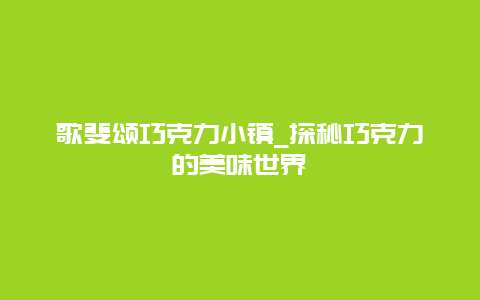 歌斐颂巧克力小镇_探秘巧克力的美味世界